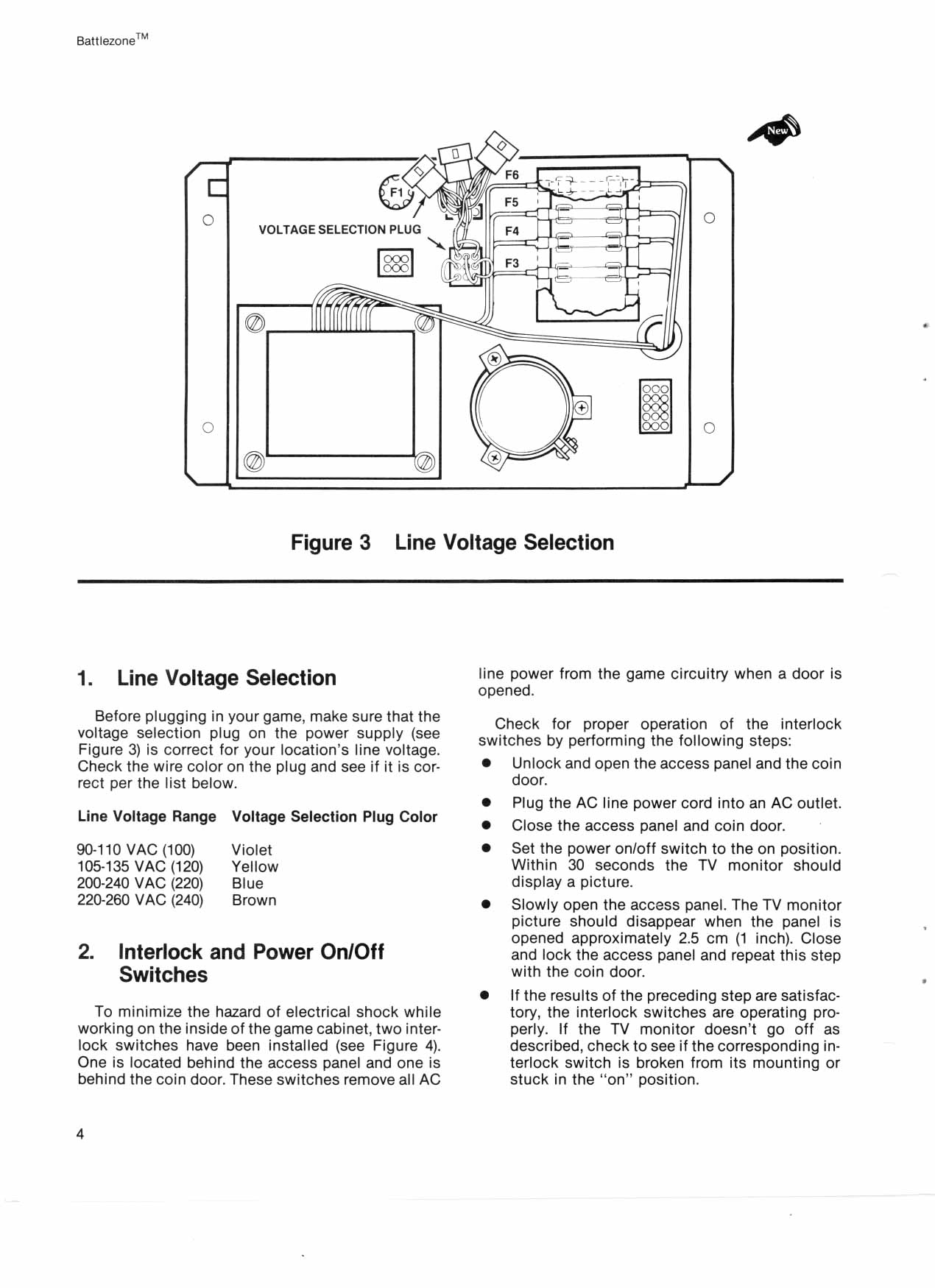 Battlezone™

New

F1

VOLTAGE SELECTION PLUG

F6

F5

F4

F3

Figure 3 Line Voltage Selection

1. Line Voltage Selection

Before plugging in your game, make sure that the voltage selection plug on the power supply (see Figure 3) is correct for your location's line voltage. Check the wire color on the plug and see if it is correct per the list below.

| Line Voltage Range | Voltage Selection Plug Color |
|---|---|
| 90-110 VAC (100) | Violet |
| 105-135 VAC (120) | Yellow |
| 200-240 VAC (220) | Blue |
| 220-260 VAC (240) | Brown |

2. Interlock and Power On/Off Switches

To minimize the hazard of electrical shock while working on the inside of the game cabinet, two interlock switches have been installed (see Figure 4). One is located behind the access panel and one is behind the coin door. These switches remove all AC line power from the game circuitry when a door is opened.

Check for proper operation of the interlock switches by performing the following steps:

● Unlock and open the access panel and the coin door.

● Plug the AC line power cord into an AC outlet.

● Close the access panel and coin door.

● Set the power on/off switch to the on position. Within 30 seconds the TV monitor should display a picture.

● Slowly open the access panel. The TV monitor picture should disappear when the panel is opened approximately 2.5 cm (1 inch). Close and lock the access panel and repeat this step with the coin door.

● If the results of the preceding step are satisfactory, the interlock switches are operating properly. If the TV monitor doesn't go off as described, check to see if the corresponding interlock switch is broken from its mounting or stuck in the "on" position.

4